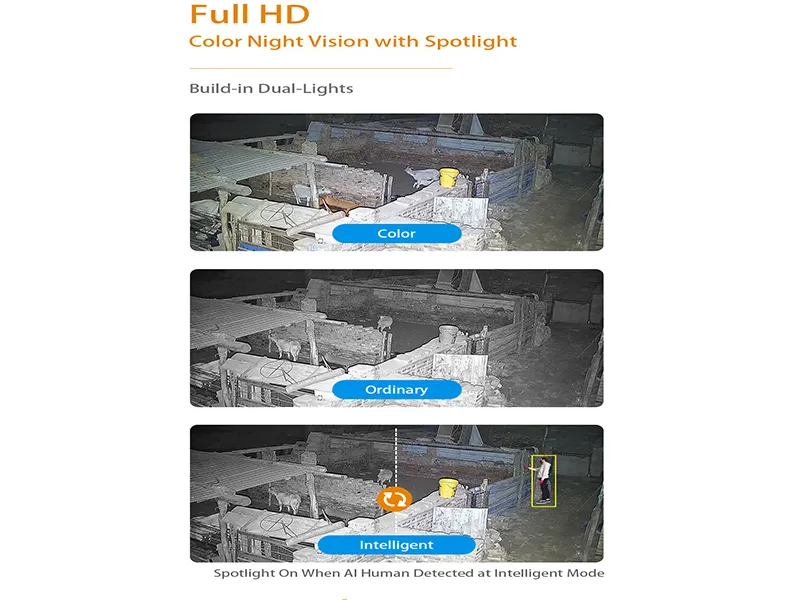 Full HD
Color Night Vision with Spotlight

Build-in Dual-Lights

Color

Ordinary

Intelligent

Spotlight On When AI Human Detected at Intelligent Mode